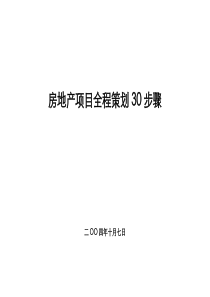 房地产项目全程策划 30 步骤

二OO四年十月七日